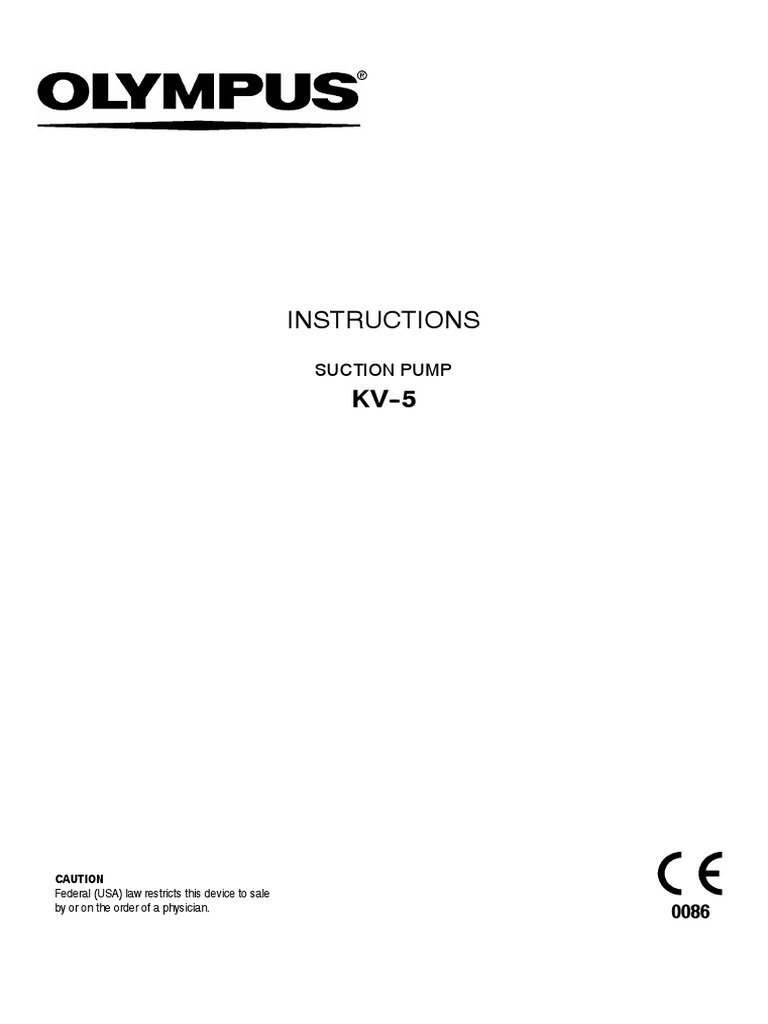 OLYMPUS®

INSTRUCTIONS

SUCTION PUMP

KV-5

CAUTION
Federal (USA) law restricts this device to sale by or on the order of a physician.

CE
0086